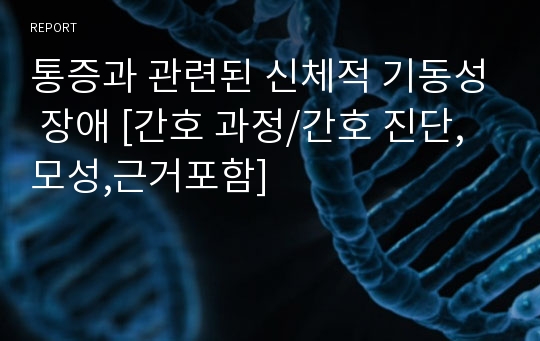 REPORT

통증과 관련된 신체적 기동성 장애 [간호 과정/간호 진단, 모성,근거포함]